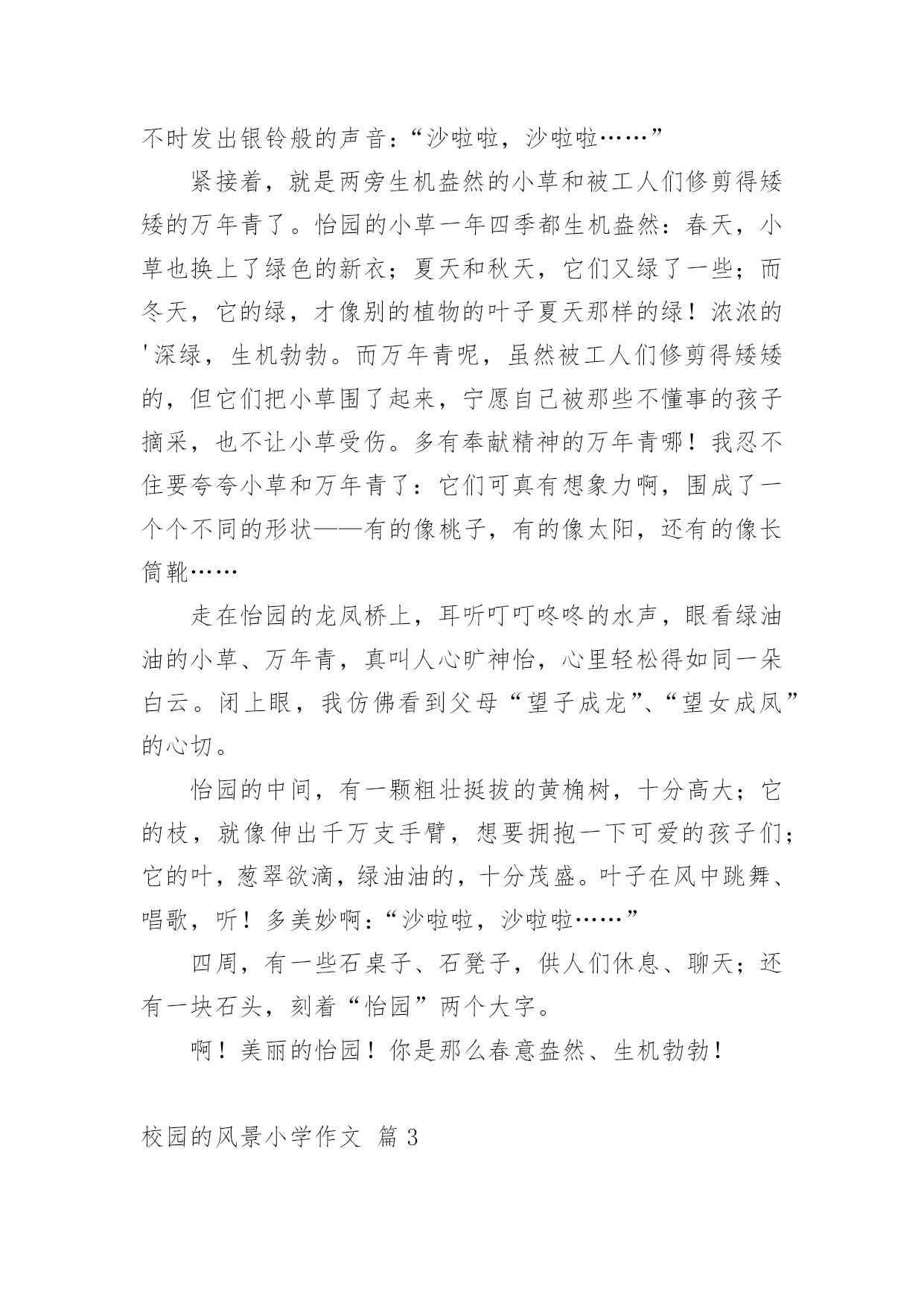 不时发出银铃般的声音：“沙啦啦，沙啦啦……”

紧接着，就是两旁生机盎然的小草和被工人们修剪得矮矮的万年青了。怡园的小草一年四季都生机盎然：春天，小草也换上了绿色的新衣；夏天和秋天，它们又绿了一些；而冬天，它的绿，才像别的植物的叶子夏天那样的绿！浓浓的'深绿，生机勃勃。而万年青呢，虽然被工人们修剪得矮矮的，但它们把小草围了起来，宁愿自己被那些不懂事的孩子摘采，也不让小草受伤。多有奉献精神的万年青哪！我忍不住要夸夸小草和万年青了：它们可真有想象力啊，围成了一个个不同的形状——有的像桃子，有的像太阳，还有的像长筒靴……

走在怡园的龙凤桥上，耳听叮叮咚咚的水声，眼看绿油油的小草、万年青，真叫人心旷神怡，心里轻松得如同一朵白云。闭上眼，我仿佛看到父母“望子成龙”、“望女成凤”的心切。

怡园的中间，有一颗粗壮挺拔的黄桷树，十分高大；它的枝，就像伸出千万支手臂，想要拥抱一下可爱的孩子们；它的叶，葱翠欲滴，绿油油的，十分茂盛。叶子在风中跳舞、唱歌，听！多美妙啊：“沙啦啦，沙啦啦……”

四周，有一些石桌子、石凳子，供人们休息、聊天；还有一块石头，刻着“怡园”两个大字。

啊！美丽的怡园！你是那么春意盎然、生机勃勃！

校园的风景小学作文 篇3